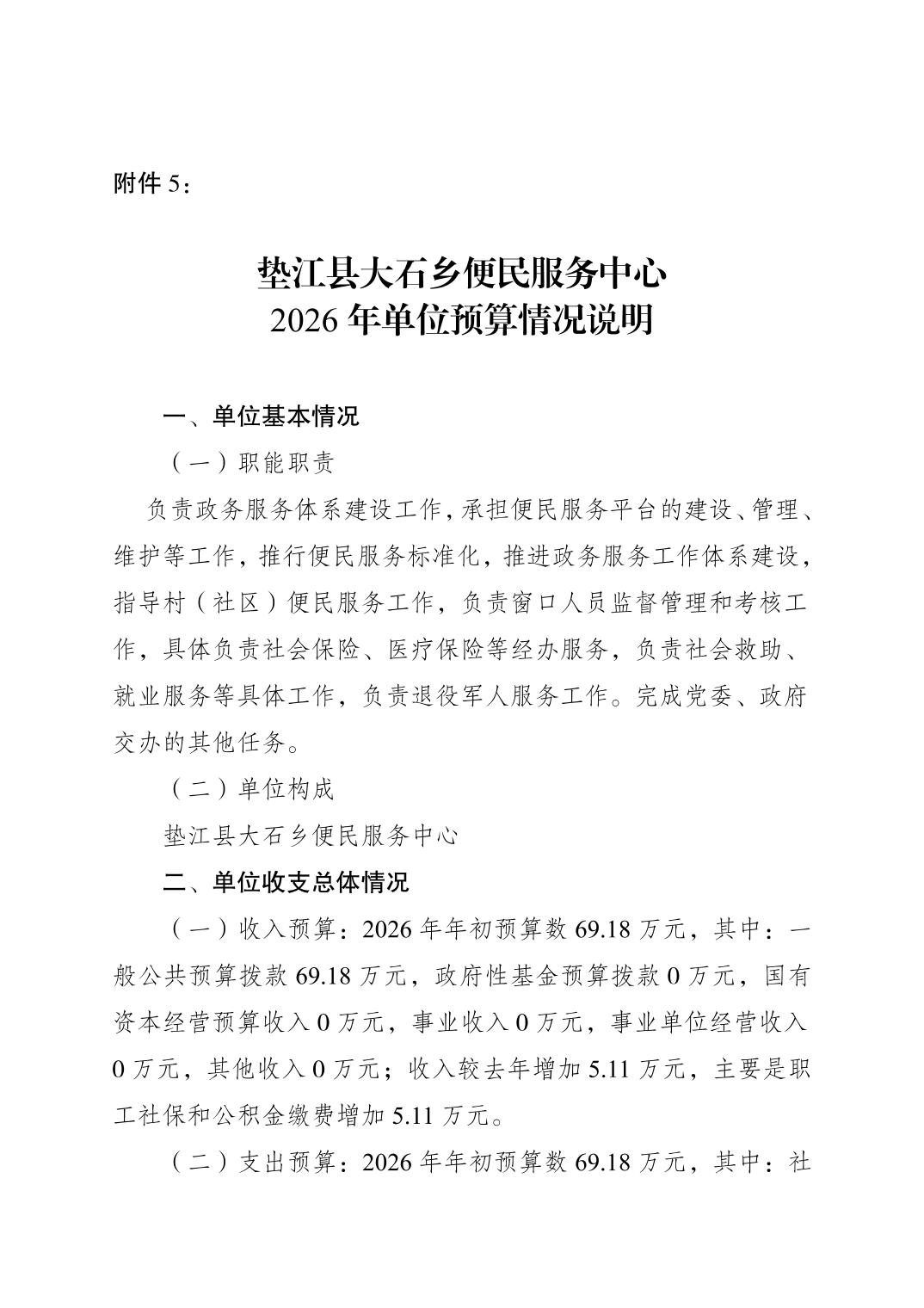 附件 5：

垫江县大石乡便民服务中心
2026 年单位预算情况说明

一、单位基本情况

（一）职能职责

负责政务服务体系建设工作，承担便民服务平台的建设、管理、维护等工作，推行便民服务标准化，推进政务服务工作体系建设，指导村（社区）便民服务工作，负责窗口人员监督管理和考核工作，具体负责社会保险、医疗保险等经办服务，负责社会救助、就业服务等具体工作，负责退役军人服务工作。完成党委、政府交办的其他任务。

（二）单位构成

垫江县大石乡便民服务中心

二、单位收支总体情况

（一）收入预算：2026 年年初预算数 69.18 万元，其中：一般公共预算拨款 69.18 万元，政府性基金预算拨款 0 万元，国有资本经营预算收入 0 万元，事业收入 0 万元，事业单位经营收入 0 万元，其他收入 0 万元；收入较去年增加 5.11 万元，主要是职工社保和公积金缴费增加 5.11 万元。

（二）支出预算：2026 年年初预算数 69.18 万元，其中：社